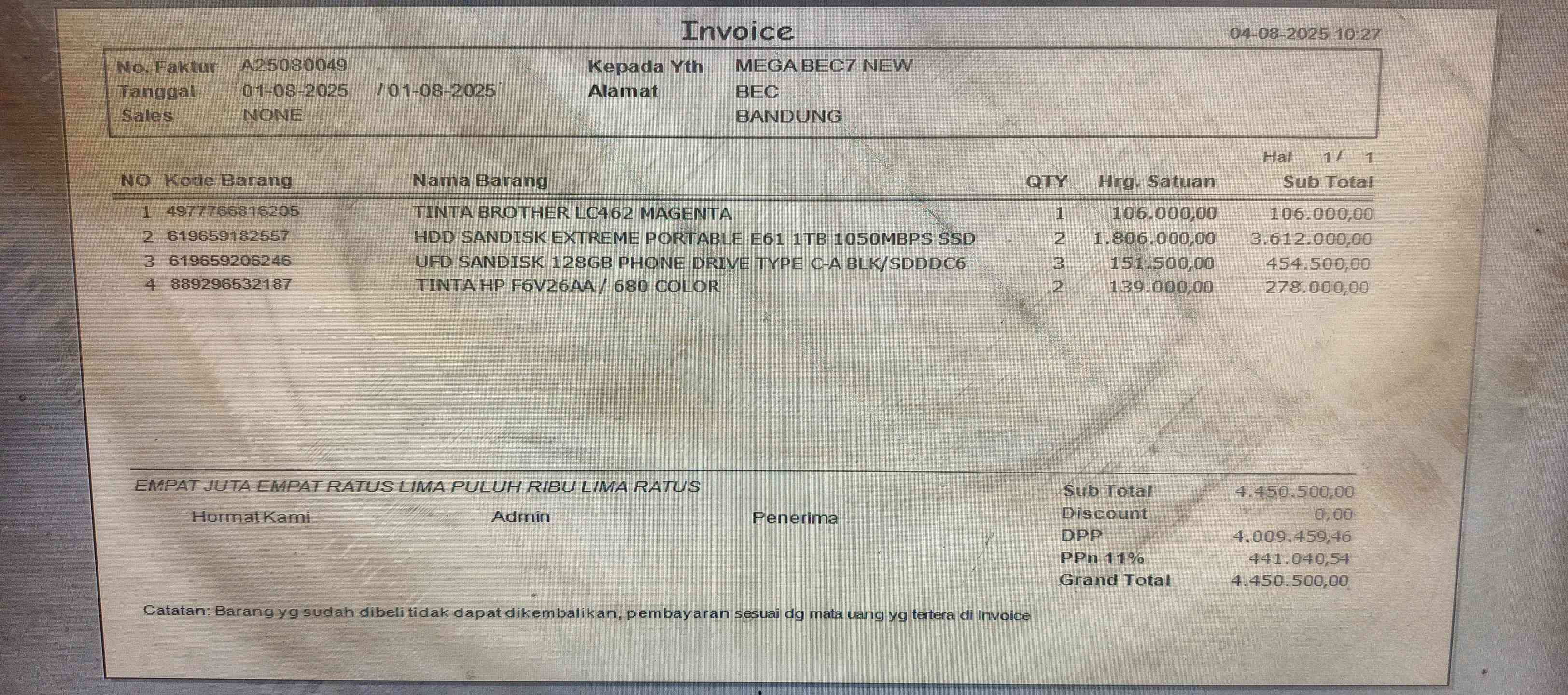 Invoice

04-08-2025 10:27

No. Faktur A25080049
Tanggal 01-08-2025 / 01-08-2025
Sales NONE

Kepada Yth MEGA BEC7 NEW
Alamat BEC
BANDUNG

Hal 1 / 1

| NO | Kode Barang | Nama Barang | QTY | Hrg. Satuan | Sub Total |
|---|---|---|---|---|---|
| 1 | 4977766816205 | TINTA BROTHER LC462 MAGENTA | 1 | 106.000,00 | 106.000,00 |
| 2 | 619659182557 | HDD SANDISK EXTREME PORTABLE E61 1TB 1050MBPS SSD | 2 | 1.806.000,00 | 3.612.000,00 |
| 3 | 619659206246 | UFD SANDISK 128GB PHONE DRIVE TYPE C-A BLK/SDDDC6 | 3 | 151.500,00 | 454.500,00 |
| 4 | 889296532187 | TINTA HP F6V26AA / 680 COLOR | 2 | 139.000,00 | 278.000,00 |

EMPAT JUTA EMPAT RATUS LIMA PULUH RIBU LIMA RATUS

Hormat Kami Admin Penerima

Sub Total 4.450.500,00
Discount 0,00
DPP 4.009.459,46
PPn 11% 441.040,54
Grand Total 4.450.500,00

Catatan: Barang yg sudah dibeli tidak dapat dikembalikan, pembayaran sesuai dg mata uang yg tertera di Invoice